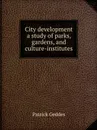 City development
a study of parks,
gardens, and
culture-institutes

Patrick Geddes